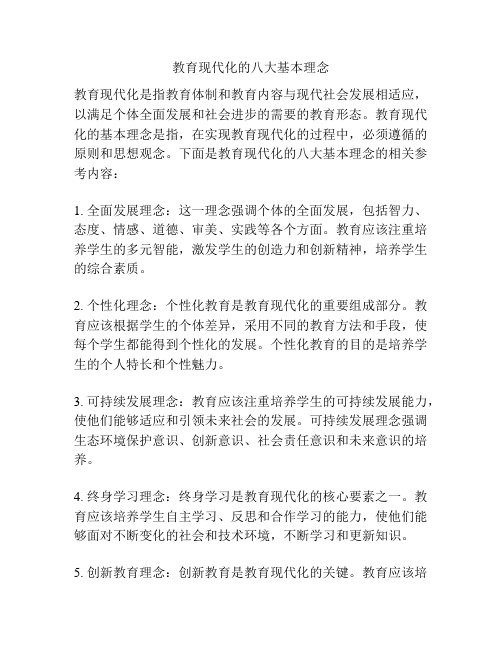 教育现代化的八大基本理念

教育现代化是指教育体制和教育内容与现代社会发展相适应，以满足个体全面发展和社会进步的需要的教育形态。教育现代化的基本理念是指，在实现教育现代化的过程中，必须遵循的原则和思想观念。下面是教育现代化的八大基本理念的相关参考内容：

1. 全面发展理念：这一理念强调个体的全面发展，包括智力、态度、情感、道德、审美、实践等各个方面。教育应该注重培养学生的多元智能，激发学生的创造力和创新精神，培养学生的综合素质。

2. 个性化理念：个性化教育是教育现代化的重要组成部分。教育应该根据学生的个体差异，采用不同的教育方法和手段，使每个学生都能得到个性化的发展。个性化教育的目的是培养学生的个人特长和个性魅力。

3. 可持续发展理念：教育应该注重培养学生的可持续发展能力，使他们能够适应和引领未来社会的发展。可持续发展理念强调生态环境保护意识、创新意识、社会责任意识和未来意识的培养。

4. 终身学习理念：终身学习是教育现代化的核心要素之一。教育应该培养学生自主学习、反思和合作学习的能力，使他们能够面对不断变化的社会和技术环境，不断学习和更新知识。

5. 创新教育理念：创新教育是教育现代化的关键。教育应该培